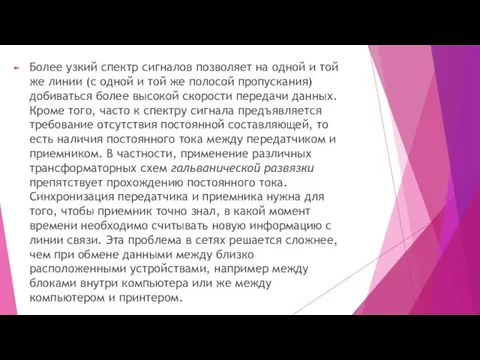 Более узкий спектр сигналов позволяет на одной и той же линии (с одной и той же полосой пропускания) добиваться более высокой скорости передачи данных. Кроме того, часто к спектру сигнала предъявляется требование отсутствия постоянной составляющей, то есть наличия постоянного тока между передатчиком и приемником. В частности, применение различных трансформаторных схем гальванической развязки препятствует прохождению постоянного тока. Синхронизация передатчика и приемника нужна для того, чтобы приемник точно знал, в какой момент времени необходимо считывать новую информацию с линии связи. Эта проблема в сетях решается сложнее, чем при обмене данными между близко расположенными устройствами, например между блоками внутри компьютера или же между компьютером и принтером.